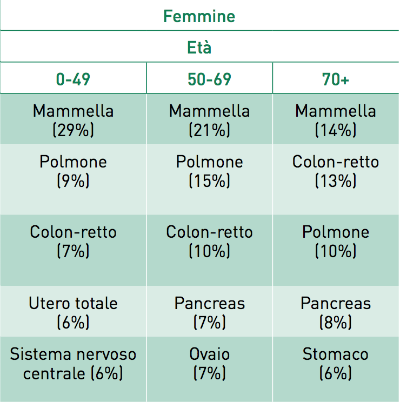 Femmine

Età

| 0-49 | 50-69 | 70+ |
|---|---|---|
| Mammella (29%) | Mammella (21%) | Mammella (14%) |
| Polmone (9%) | Polmone (15%) | Colon-retto (13%) |
| Colon-retto (7%) | Colon-retto (10%) | Polmone (10%) |
| Utero totale (6%) | Pancreas (7%) | Pancreas (8%) |
| Sistema nervoso centrale (6%) | Ovaio (7%) | Stomaco (6%) |